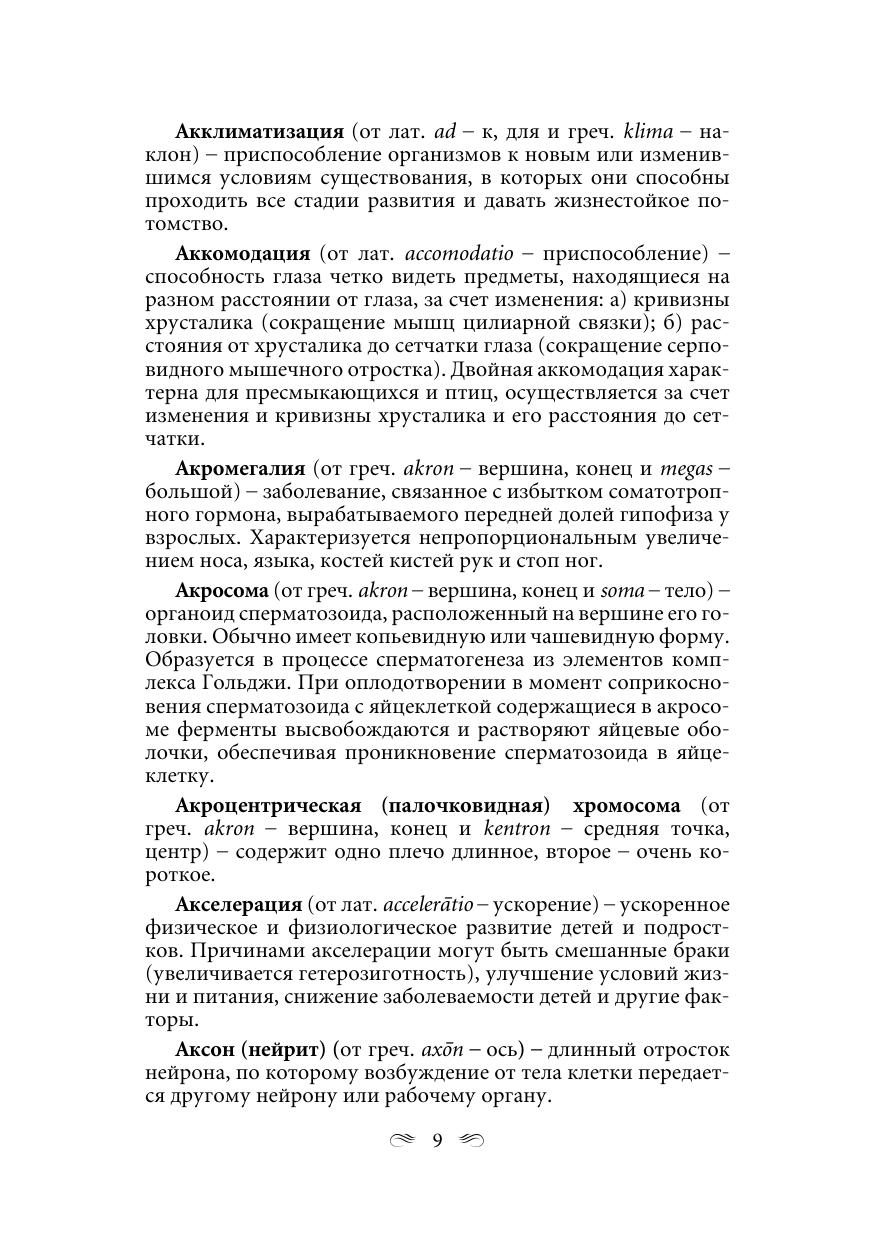 Акклиматизация (от лат. ad – к, для и греч. klima – наклон) – приспособление организмов к новым или изменившимся условиям существования, в которых они способны проходить все стадии развития и давать жизнестойкое потомство.

Аккомодация (от лат. accomodatio – приспособление) – способность глаза четко видеть предметы, находящиеся на разном расстоянии от глаза, за счет изменения: а) кривизны хрусталика (сокращение мышц цилиарной связки); б) расстояния от хрусталика до сетчатки глаза (сокращение серповидного мышечного отростка). Двойная аккомодация характерна для пресмыкающихся и птиц, осуществляется за счет изменения и кривизны хрусталика и его расстояния до сетчатки.

Акромегалия (от греч. akron – вершина, конец и megas – большой) – заболевание, связанное с избытком соматотропного гормона, вырабатываемого передней долей гипофиза у взрослых. Характеризуется непропорциональным увеличением носа, языка, костей кистей рук и стоп ног.

Акросома (от греч. akron – вершина, конец и soma – тело) – органоид сперматозоида, расположенный на вершине его головки. Обычно имеет копьевидную или чашевидную форму. Образуется в процессе сперматогенеза из элементов комплекса Гольджи. При оплодотворении в момент соприкосновения сперматозоида с яйцеклеткой содержащиеся в акросоме ферменты высвобождаются и растворяют яйцевые оболочки, обеспечивая проникновение сперматозоида в яйцеклетку.

Акроцентрическая (палочковидная) хромосома (от греч. akron – вершина, конец и kentron – средняя точка, центр) – содержит одно плечо длинное, второе – очень короткое.

Акселерация (от лат. accelerātio – ускорение) – ускоренное физическое и физиологическое развитие детей и подростков. Причинами акселерации могут быть смешанные браки (увеличивается гетерозиготность), улучшение условий жизни и питания, снижение заболеваемости детей и другие факторы.

Аксон (нейрит) (от греч. axōn – ось) – длинный отросток нейрона, по которому возбуждение от тела клетки передается другому нейрону или рабочему органу.

9